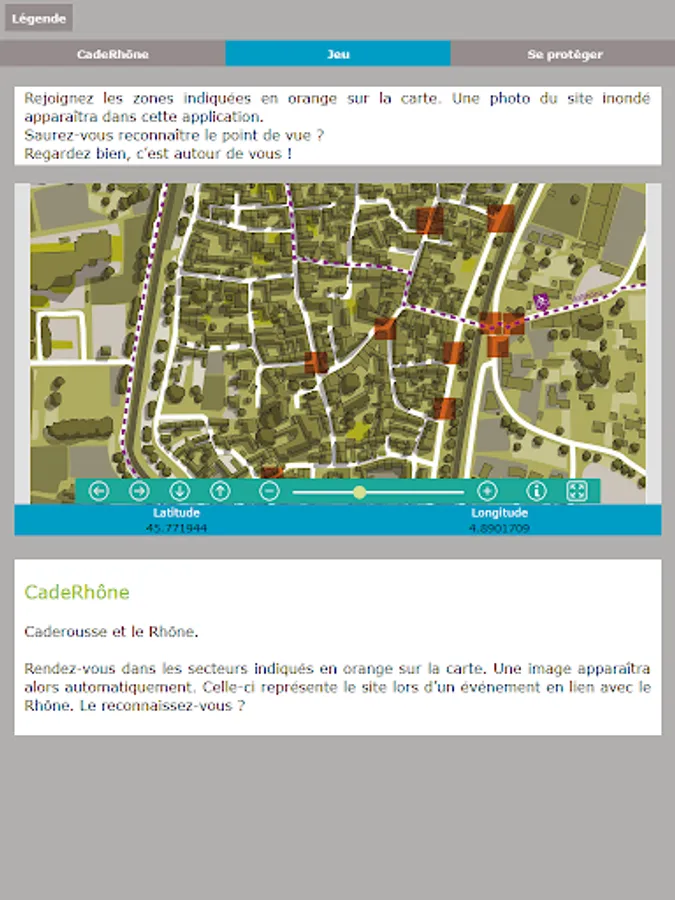 Légende

CadeRhône

Jeu

Se protéger

Rejoignez les zones indiquées en orange sur la carte. Une photo du site inondé apparaîtra dans cette application.
Saurez-vous reconnaître le point de vue ?
Regardez bien, c'est autour de vous !

Latitude
45.771944

Longitude
4.8901709

CadeRhône

Caderousse et le Rhône.

Rendez-vous dans les secteurs indiqués en orange sur la carte. Une image apparaîtra alors automatiquement. Celle-ci représente le site lors d'un événement en lien avec le Rhône. Le reconnaissez-vous ?